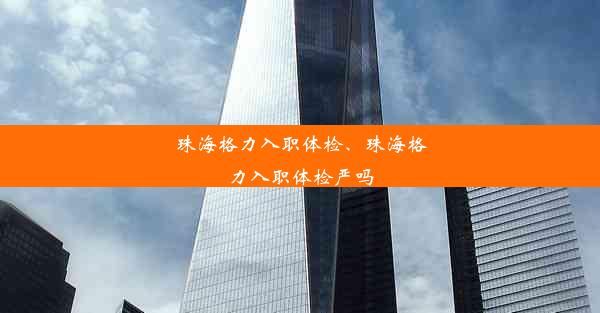 珠海格力入职体检、珠海格力入职体检严吗